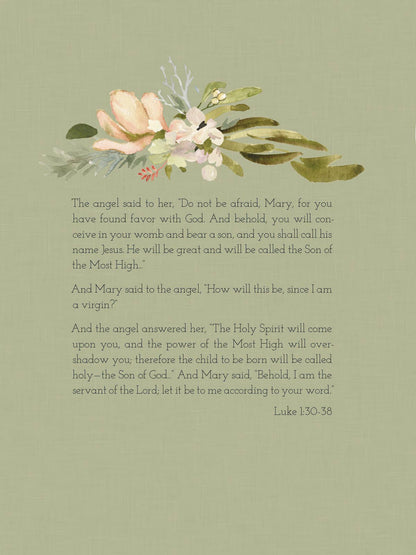 The angel said to her, "Do not be afraid, Mary, for you have found favor with God. And behold, you will conceive in your womb and bear a son, and you shall call his name Jesus. He will be great and will be called the Son of the Most High..."

And Mary said to the angel, "How will this be, since I am a virgin?"

And the angel answered her, "The Holy Spirit will come upon you, and the power of the Most High will overshadow you; therefore the child to be born will be called holy—the Son of God..." And Mary said, "Behold, I am the servant of the Lord; let it be to me according to your word."

Luke 1:30-38